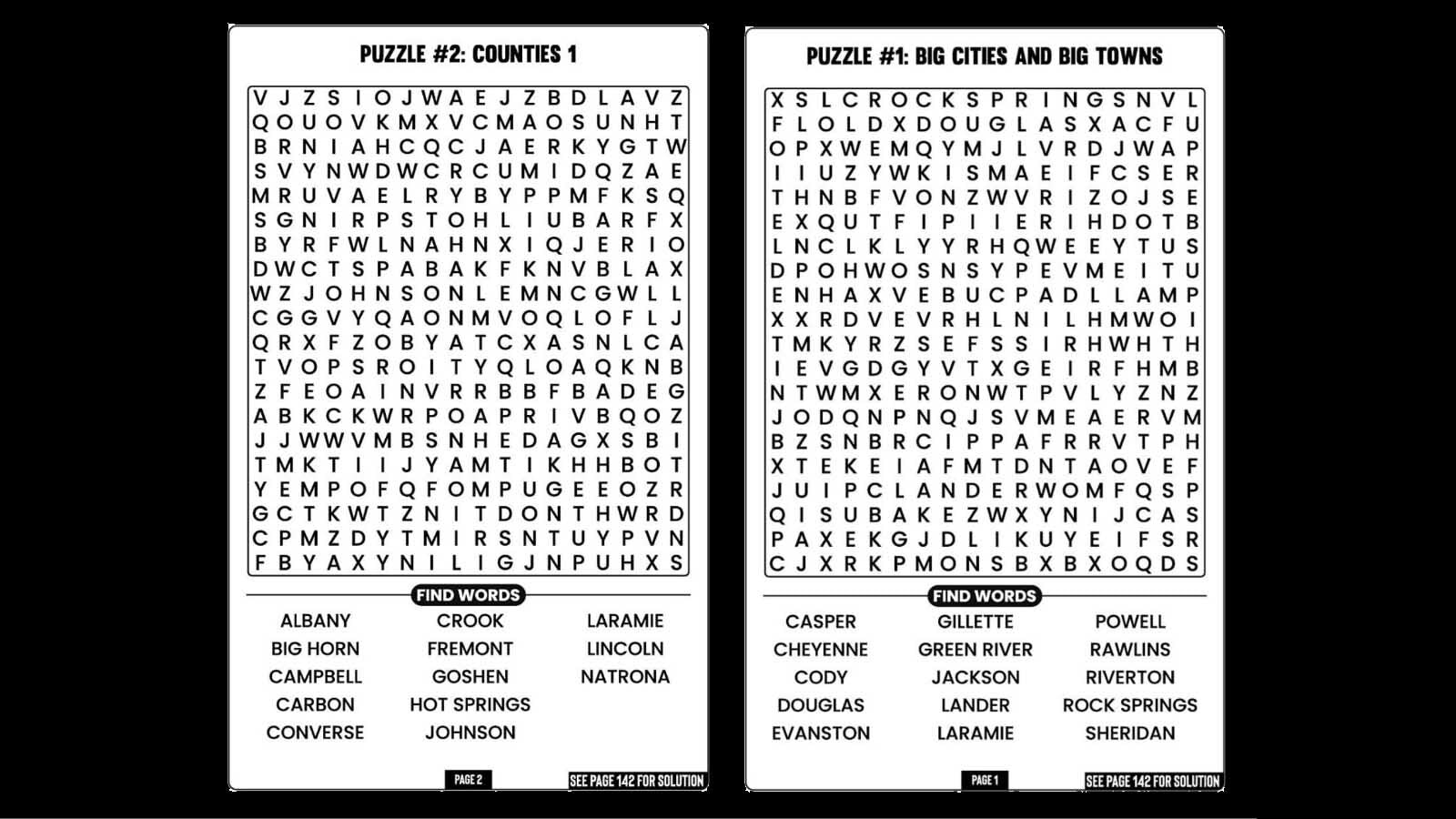 PUZZLE #2: COUNTIES 1

V J Z S I O J W A E J Z B D L A V Z
Q O U O V K M X V C M A O S U N H T
B R N I A H C Q C J A E R K Y G T W
S V Y N W D W C R C U M I D Q Z A E
M R U V A E L R Y B Y P P M F K S Q
S G N I R P S T O H L I U B A R F X
B Y R F W L N A H N X I Q J E R I O
D W C T S P A B A K F K N V B L A X
W Z J O H N S O N L E M N C G W L L
C G G V Y Q A O N M V O Q L O F L J
Q R X F Z O B Y A T C X A S N L C A
T V O P S R O I T Y Q L O A Q K N B
Z F E O A I N V R R B B F B A D E G
A B K C K W R P O A P R I V B Q O Z
J J W W V M B S N H E D A G X S B I
T M K T I I J Y A M T I K H H B O T
Y E M P O F Q F O M P U G E E O Z R
G C T K W T Z N I T D O N T H W R D
C P M Z D Y T M I R S N T U Y P V N
F B Y A X Y N I L I G J N P U H X S

FIND WORDS

ALBANY
BIG HORN
CAMPBELL
CARBON
CONVERSE
CROOK
FREMONT
GOSHEN
HOT SPRINGS
JOHNSON
LARAMIE
LINCOLN
NATRONA

PAGE 2

SEE PAGE 142 FOR SOLUTION

PUZZLE #1: BIG CITIES AND BIG TOWNS

X S L C R O C K S P R I N G S N V L
F L O L D X D O U G L A S X A C F U
O P X W E M Q Y M J L V R D J W A P
I I U Z Y W K I S M A E I F C S E R
T H N B F V O N Z W V R I Z O J S E
E X Q U T F I P I I E R I H D O T B
L N C L K L Y Y R H Q W E E Y T U S
D P O H W O S N S Y P E V M E I T U
E N H A X V E B U C P A D L L A M P
X X R D V E V R H L N I L H M W O I
T M K Y R Z S E F S S I R H W H T H
I E V G D G Y V T X G E I R F H M B
N T W M X E R O N W T P V L Y Z N Z
J O D Q N P N Q J S V M E A E R V M
B Z S N B R C I P P A F R R V T P H
X T E K E I A F M T D N T A O V E F
J U I P C L A N D E R W O M F Q S P
Q I S U B A K E Z W X Y N I J C A S
P A X E K G J D L I K U Y E I F S R
C J X R K P M O N S B X B X O Q D S

FIND WORDS

CASPER
CHEYENNE
CODY
DOUGLAS
EVANSTON
GILLETTE
GREEN RIVER
JACKSON
LANDER
LARAMIE
POWELL
RAWLINS
RIVERTON
ROCK SPRINGS
SHERIDAN

PAGE 1

SEE PAGE 142 FOR SOLUTION